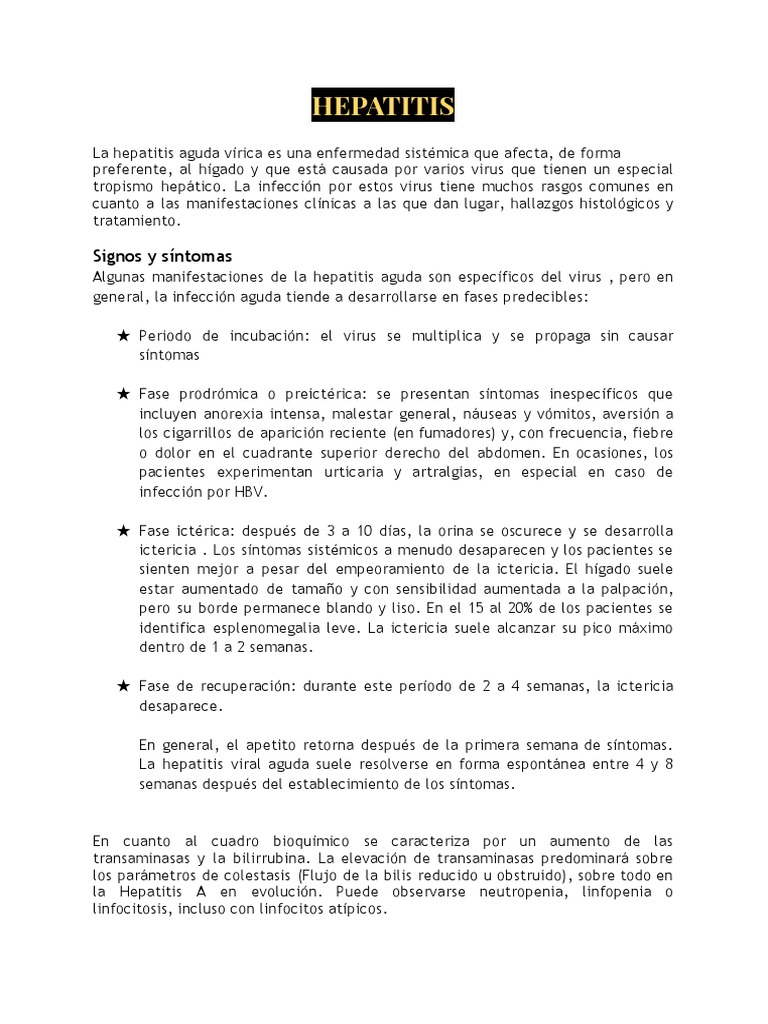 HEPATITIS

La hepatitis aguda vírica es una enfermedad sistémica que afecta, de forma preferente, al hígado y que está causada por varios virus que tienen un especial tropismo hepático. La infección por estos virus tiene muchos rasgos comunes en cuanto a las manifestaciones clínicas a las que dan lugar, hallazgos histológicos y tratamiento.

Signos y síntomas

Algunas manifestaciones de la hepatitis aguda son específicos del virus , pero en general, la infección aguda tiende a desarrollarse en fases predecibles:

★ Periodo de incubación: el virus se multiplica y se propaga sin causar síntomas

★ Fase prodrómica o preictérica: se presentan síntomas inespecíficos que incluyen anorexia intensa, malestar general, náuseas y vómitos, aversión a los cigarrillos de aparición reciente (en fumadores) y, con frecuencia, fiebre o dolor en el cuadrante superior derecho del abdomen. En ocasiones, los pacientes experimentan urticaria y artralgias, en especial en caso de infección por HBV.

★ Fase ictérica: después de 3 a 10 días, la orina se oscurece y se desarrolla ictericia . Los síntomas sistémicos a menudo desaparecen y los pacientes se sienten mejor a pesar del empeoramiento de la ictericia. El hígado suele estar aumentado de tamaño y con sensibilidad aumentada a la palpación, pero su borde permanece blando y liso. En el 15 al 20% de los pacientes se identifica esplenomegalia leve. La ictericia suele alcanzar su pico máximo dentro de 1 a 2 semanas.

★ Fase de recuperación: durante este período de 2 a 4 semanas, la ictericia desaparece.

En general, el apetito retorna después de la primera semana de síntomas. La hepatitis viral aguda suele resolverse en forma espontánea entre 4 y 8 semanas después del establecimiento de los síntomas.

En cuanto al cuadro bioquímico se caracteriza por un aumento de las transaminasas y la bilirrubina. La elevación de transaminasas predominará sobre los parámetros de colestasis (Flujo de la bilis reducido u obstruido), sobre todo en la Hepatitis A en evolución. Puede observarse neutropenia, linfopenia o linfocitosis, incluso con linfocitos atípicos.